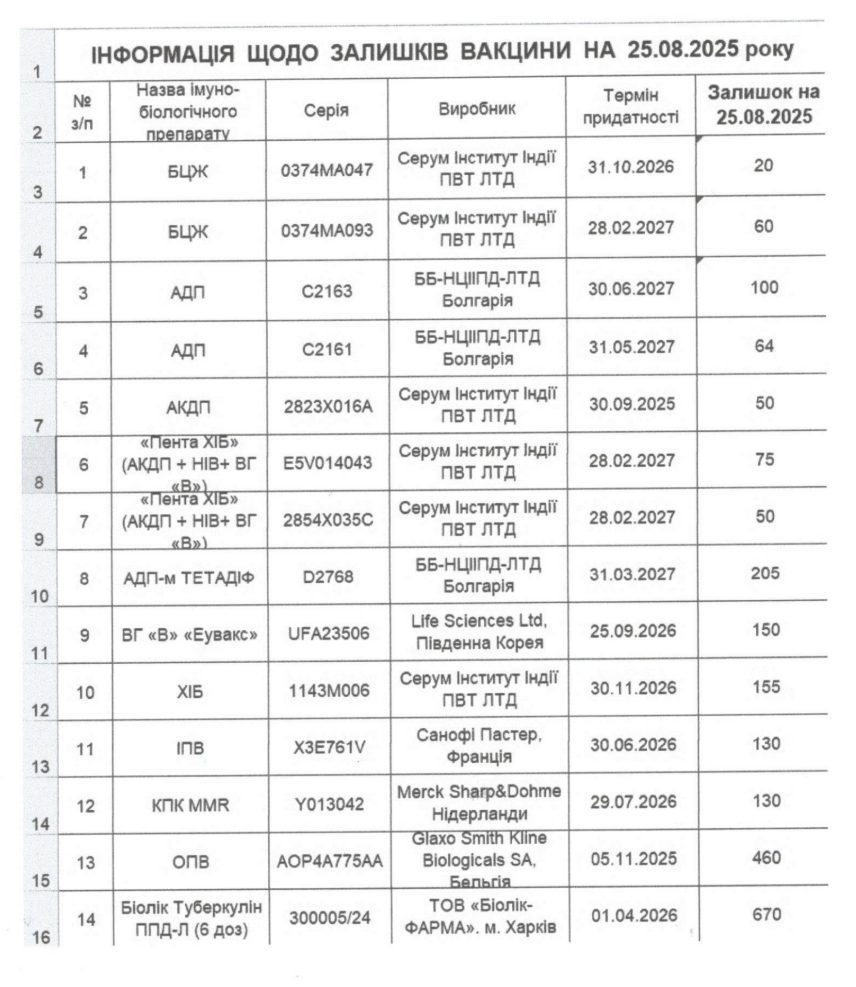 | 1 | ІНФОРМАЦІЯ ЩОДО ЗАЛИШКІВ ВАКЦИНИ НА 25.08.2025 року | | | | | |
|---|---|---|---|---|---|---|
| 2 | № з/п | Назва імуно-біологічного препарату | Серія | Виробник | Термін придатності | Залишок на 25.08.2025 |
| 3 | 1 | БЦЖ | 0374MA047 | Серум Інститут Індії ПВТ ЛТД | 31.10.2026 | 20 |
| 4 | 2 | БЦЖ | 0374MA093 | Серум Інститут Індії ПВТ ЛТД | 28.02.2027 | 60 |
| 5 | 3 | АДП | C2163 | ББ-НЦІІПД-ЛТД Болгарія | 30.06.2027 | 100 |
| 6 | 4 | АДП | C2161 | ББ-НЦІІПД-ЛТД Болгарія | 31.05.2027 | 64 |
| 7 | 5 | АКДП | 2823X016A | Серум Інститут Індії ПВТ ЛТД | 30.09.2025 | 50 |
| 8 | 6 | «Пента ХІБ» (АКДП + НІВ+ ВГ «В») | E5V014043 | Серум Інститут Індії ПВТ ЛТД | 28.02.2027 | 75 |
| 9 | 7 | «Пента ХІБ» (АКДП + НІВ+ ВГ «В») | 2854X035C | Серум Інститут Індії ПВТ ЛТД | 28.02.2027 | 50 |
| 10 | 8 | АДП-м ТЕТАДІФ | D2768 | ББ-НЦІІПД-ЛТД Болгарія | 31.03.2027 | 205 |
| 11 | 9 | ВГ «В» «Еувакс» | UFA23506 | Life Sciences Ltd, Південна Корея | 25.09.2026 | 150 |
| 12 | 10 | ХІБ | 1143M006 | Серум Інститут Індії ПВТ ЛТД | 30.11.2026 | 155 |
| 13 | 11 | ІПВ | X3E761V | Санофі Пастер, Франція | 30.06.2026 | 130 |
| 14 | 12 | КПК MMR | Y013042 | Merck Sharp&Dohme Нідерланди | 29.07.2026 | 130 |
| 15 | 13 | ОПВ | AOP4A775AA | Glaxo Smith Kline Biologicals SA, Бельгія | 05.11.2025 | 460 |
| 16 | 14 | Біолік Туберкулін ППД-Л (6 доз) | 300005/24 | ТОВ «Біолік-ФАРМА». м. Харків | 01.04.2026 | 670 |